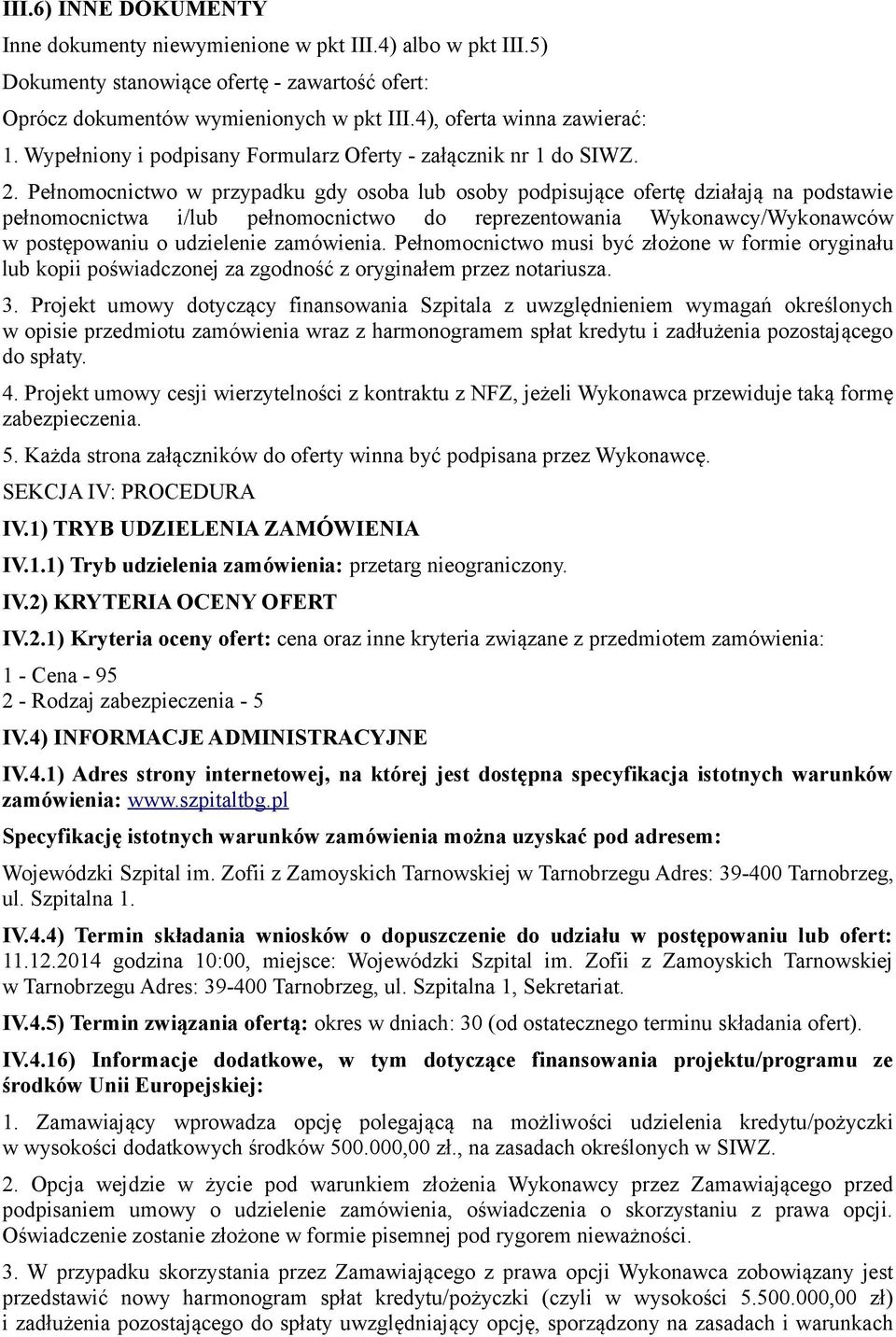 III.6) INNE DOKUMENTY

Inne dokumenty niewymienione w pkt III.4) albo w pkt III.5)

Dokumenty stanowiące ofertę - zawartość ofert:

Oprócz dokumentów wymienionych w pkt III.4), oferta winna zawierać:

1. Wypełniony i podpisany Formularz Oferty - załącznik nr 1 do SIWZ.

2. Pełnomocnictwo w przypadku gdy osoba lub osoby podpisujące ofertę działają na podstawie pełnomocnictwa i/lub pełnomocnictwo do reprezentowania Wykonawcy/Wykonawców w postępowaniu o udzielenie zamówienia. Pełnomocnictwo musi być złożone w formie oryginału lub kopii poświadczonej za zgodność z oryginałem przez notariusza.

3. Projekt umowy dotyczący finansowania Szpitala z uwzględnieniem wymagań określonych w opisie przedmiotu zamówienia wraz z harmonogramem spłat kredytu i zadłużenia pozostającego do spłaty.

4. Projekt umowy cesji wierzytelności z kontraktu z NFZ, jeżeli Wykonawca przewiduje taką formę zabezpieczenia.

5. Każda strona załączników do oferty winna być podpisana przez Wykonawcę.

SEKCJA IV: PROCEDURA

IV.1) TRYB UDZIELENIA ZAMÓWIENIA

IV.1.1) Tryb udzielenia zamówienia: przetarg nieograniczony.

IV.2) KRYTERIA OCENY OFERT

IV.2.1) Kryteria oceny ofert: cena oraz inne kryteria związane z przedmiotem zamówienia:

1 - Cena - 95
2 - Rodzaj zabezpieczenia - 5

IV.4) INFORMACJE ADMINISTRACYJNE

IV.4.1) Adres strony internetowej, na której jest dostępna specyfikacja istotnych warunków zamówienia: www.szpitaltbg.pl

Specyfikację istotnych warunków zamówienia można uzyskać pod adresem:

Wojewódzki Szpital im. Zofii z Zamoyskich Tarnowskiej w Tarnobrzegu Adres: 39-400 Tarnobrzeg, ul. Szpitalna 1.

IV.4.4) Termin składania wniosków o dopuszczenie do udziału w postępowaniu lub ofert: 11.12.2014 godzina 10:00, miejsce: Wojewódzki Szpital im. Zofii z Zamoyskich Tarnowskiej w Tarnobrzegu Adres: 39-400 Tarnobrzeg, ul. Szpitalna 1, Sekretariat.

IV.4.5) Termin związania ofertą: okres w dniach: 30 (od ostatecznego terminu składania ofert).

IV.4.16) Informacje dodatkowe, w tym dotyczące finansowania projektu/programu ze środków Unii Europejskiej:

1. Zamawiający wprowadza opcję polegającą na możliwości udzielenia kredytu/pożyczki w wysokości dodatkowych środków 500.000,00 zł., na zasadach określonych w SIWZ.

2. Opcja wejdzie w życie pod warunkiem złożenia Wykonawcy przez Zamawiającego przed podpisaniem umowy o udzielenie zamówienia, oświadczenia o skorzystaniu z prawa opcji. Oświadczenie zostanie złożone w formie pisemnej pod rygorem nieważności.

3. W przypadku skorzystania przez Zamawiającego z prawa opcji Wykonawca zobowiązany jest przedstawić nowy harmonogram spłat kredytu/pożyczki (czyli w wysokości 5.500.000,00 zł) i zadłużenia pozostającego do spłaty uwzględniający opcję, sporządzony na zasadach i warunkach